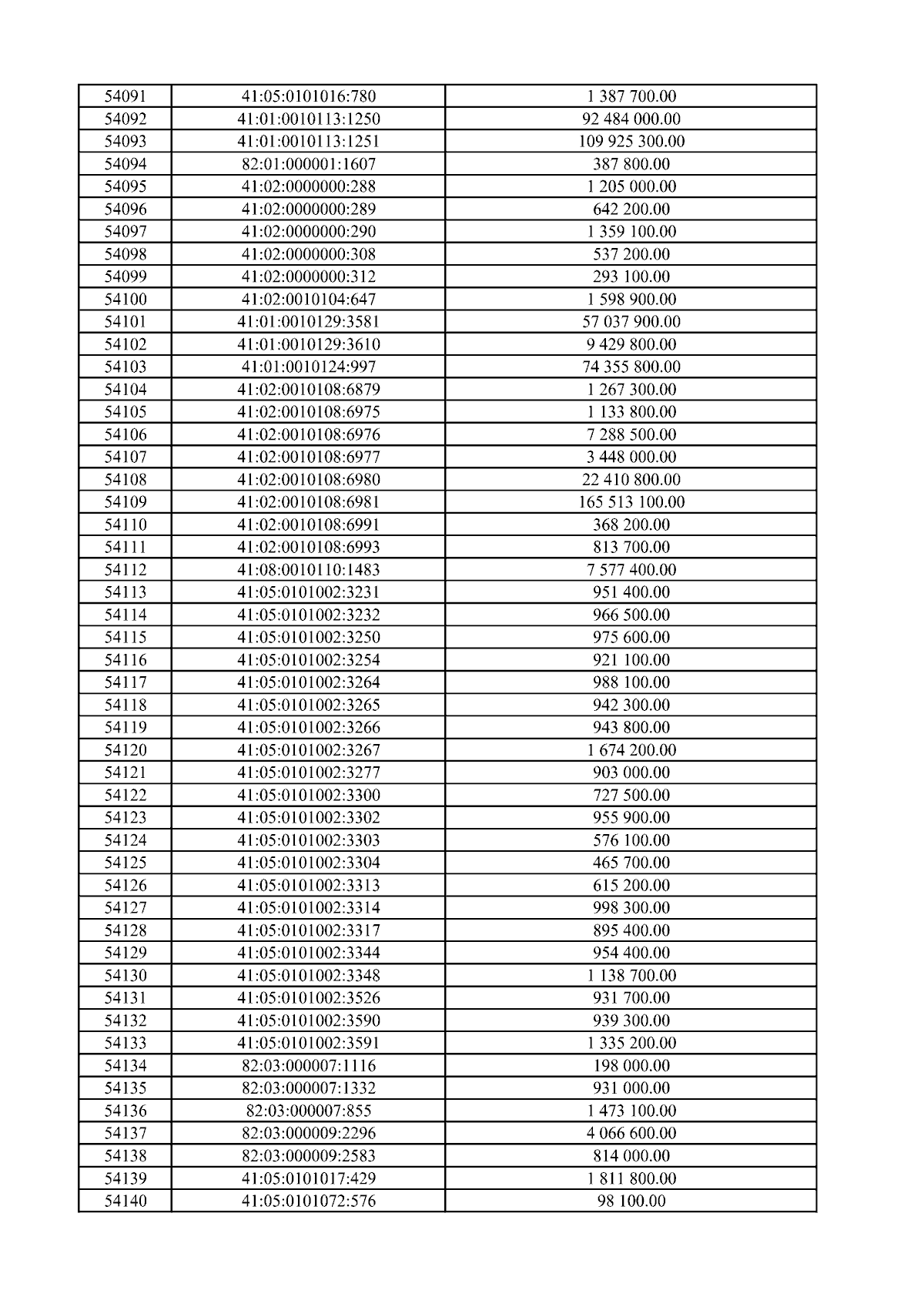 | 54091 | 41:05:0101016:780 | 1 387 700.00 |
|---|---|---|
| 54092 | 41:01:0010113:1250 | 92 484 000.00 |
| 54093 | 41:01:0010113:1251 | 109 925 300.00 |
| 54094 | 82:01:000001:1607 | 387 800.00 |
| 54095 | 41:02:0000000:288 | 1 205 000.00 |
| 54096 | 41:02:0000000:289 | 642 200.00 |
| 54097 | 41:02:0000000:290 | 1 359 100.00 |
| 54098 | 41:02:0000000:308 | 537 200.00 |
| 54099 | 41:02:0000000:312 | 293 100.00 |
| 54100 | 41:02:0010104:647 | 1 598 900.00 |
| 54101 | 41:01:0010129:3581 | 57 037 900.00 |
| 54102 | 41:01:0010129:3610 | 9 429 800.00 |
| 54103 | 41:01:0010124:997 | 74 355 800.00 |
| 54104 | 41:02:0010108:6879 | 1 267 300.00 |
| 54105 | 41:02:0010108:6975 | 1 133 800.00 |
| 54106 | 41:02:0010108:6976 | 7 288 500.00 |
| 54107 | 41:02:0010108:6977 | 3 448 000.00 |
| 54108 | 41:02:0010108:6980 | 22 410 800.00 |
| 54109 | 41:02:0010108:6981 | 165 513 100.00 |
| 54110 | 41:02:0010108:6991 | 368 200.00 |
| 54111 | 41:02:0010108:6993 | 813 700.00 |
| 54112 | 41:08:0010110:1483 | 7 577 400.00 |
| 54113 | 41:05:0101002:3231 | 951 400.00 |
| 54114 | 41:05:0101002:3232 | 966 500.00 |
| 54115 | 41:05:0101002:3250 | 975 600.00 |
| 54116 | 41:05:0101002:3254 | 921 100.00 |
| 54117 | 41:05:0101002:3264 | 988 100.00 |
| 54118 | 41:05:0101002:3265 | 942 300.00 |
| 54119 | 41:05:0101002:3266 | 943 800.00 |
| 54120 | 41:05:0101002:3267 | 1 674 200.00 |
| 54121 | 41:05:0101002:3277 | 903 000.00 |
| 54122 | 41:05:0101002:3300 | 727 500.00 |
| 54123 | 41:05:0101002:3302 | 955 900.00 |
| 54124 | 41:05:0101002:3303 | 576 100.00 |
| 54125 | 41:05:0101002:3304 | 465 700.00 |
| 54126 | 41:05:0101002:3313 | 615 200.00 |
| 54127 | 41:05:0101002:3314 | 998 300.00 |
| 54128 | 41:05:0101002:3317 | 895 400.00 |
| 54129 | 41:05:0101002:3344 | 954 400.00 |
| 54130 | 41:05:0101002:3348 | 1 138 700.00 |
| 54131 | 41:05:0101002:3526 | 931 700.00 |
| 54132 | 41:05:0101002:3590 | 939 300.00 |
| 54133 | 41:05:0101002:3591 | 1 335 200.00 |
| 54134 | 82:03:000007:1116 | 198 000.00 |
| 54135 | 82:03:000007:1332 | 931 000.00 |
| 54136 | 82:03:000007:855 | 1 473 100.00 |
| 54137 | 82:03:000009:2296 | 4 066 600.00 |
| 54138 | 82:03:000009:2583 | 814 000.00 |
| 54139 | 41:05:0101017:429 | 1 811 800.00 |
| 54140 | 41:05:0101072:576 | 98 100.00 |